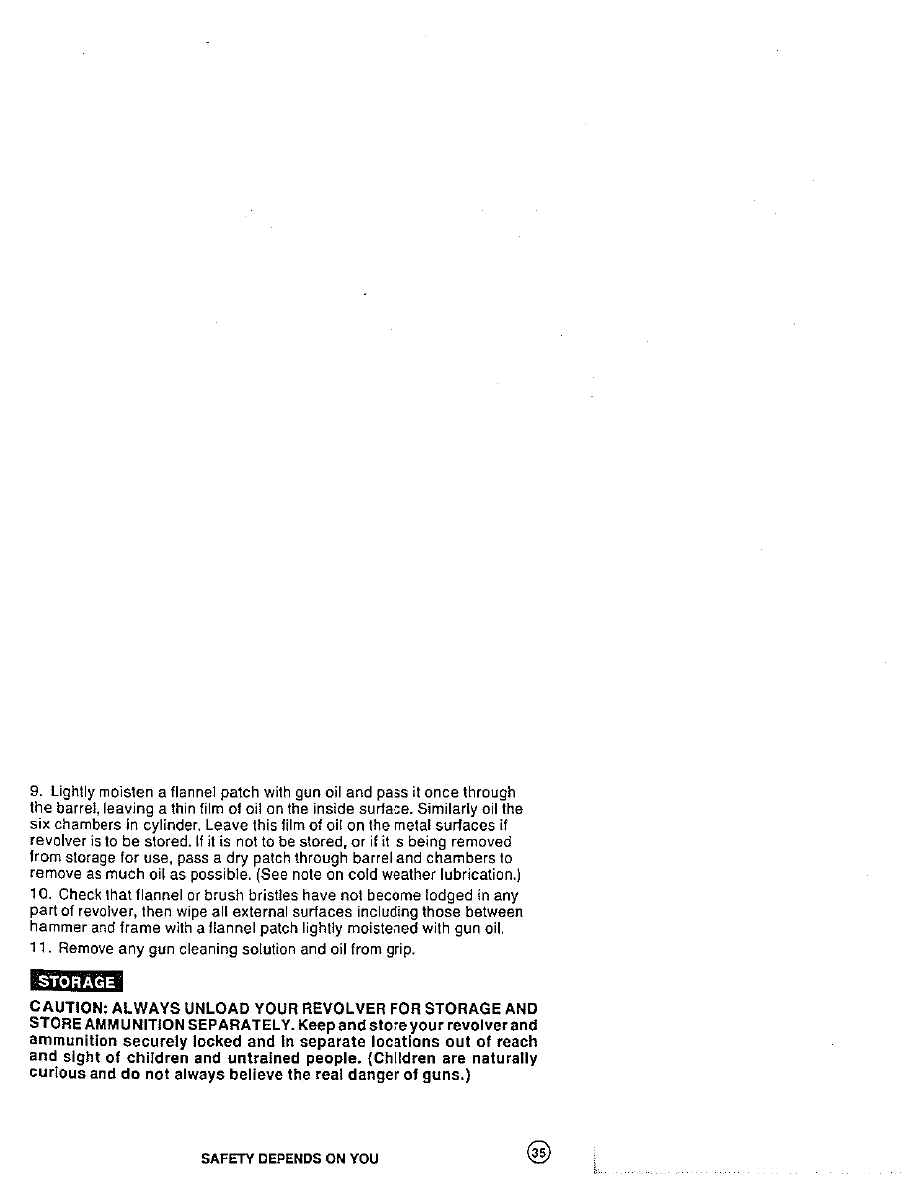 9. Lightly moisten a flannel patch with gun oil and pass it once through the barrel, leaving a thin film of oil on the inside surface. Similarly oil the six chambers in cylinder. Leave this film of oil on the metal surfaces if revolver is to be stored. If it is not to be stored, or if it s being removed from storage for use, pass a dry patch through barrel and chambers to remove as much oil as possible. (See note on cold weather lubrication.)

10. Check that flannel or brush bristles have not become lodged in any part of revolver, then wipe all external surfaces including those between hammer and frame with a flannel patch lightly moistened with gun oil.

11. Remove any gun cleaning solution and oil from grip.

STORAGE

CAUTION: ALWAYS UNLOAD YOUR REVOLVER FOR STORAGE AND STORE AMMUNITION SEPARATELY. Keep and store your revolver and ammunition securely locked and in separate locations out of reach and sight of children and untrained people. (Children are naturally curious and do not always believe the real danger of guns.)

SAFETY DEPENDS ON YOU

35